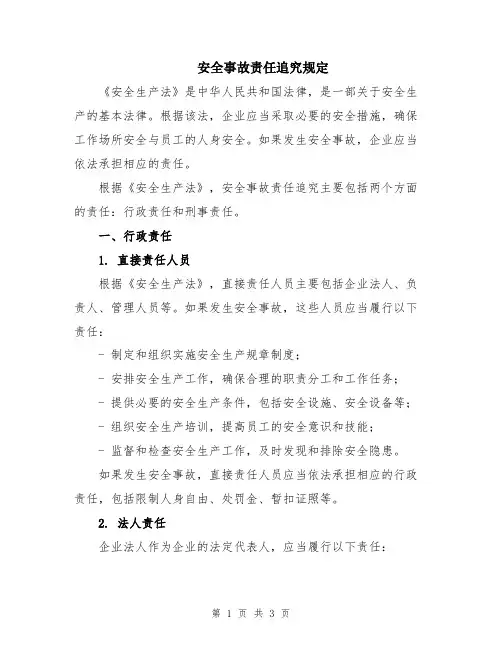 安全事故责任追究规定

《安全生产法》是中华人民共和国法律，是一部关于安全生产的基本法律。根据该法，企业应当采取必要的安全措施，确保工作场所安全与员工的人身安全。如果发生安全事故，企业应当依法承担相应的责任。

根据《安全生产法》，安全事故责任追究主要包括两个方面的责任：行政责任和刑事责任。

一、行政责任

1. 直接责任人员

根据《安全生产法》，直接责任人员主要包括企业法人、负责人、管理人员等。如果发生安全事故，这些人员应当履行以下责任：

- 制定和组织实施安全生产规章制度；

- 安排安全生产工作，确保合理的职责分工和工作任务；

- 提供必要的安全生产条件，包括安全设施、安全设备等；

- 组织安全生产培训，提高员工的安全意识和技能；

- 监督和检查安全生产工作，及时发现和排除安全隐患。

如果发生安全事故，直接责任人员应当依法承担相应的行政责任，包括限制人身自由、处罚金、暂扣证照等。

2. 法人责任

企业法人作为企业的法定代表人，应当履行以下责任：

第 1 页 共 3 页